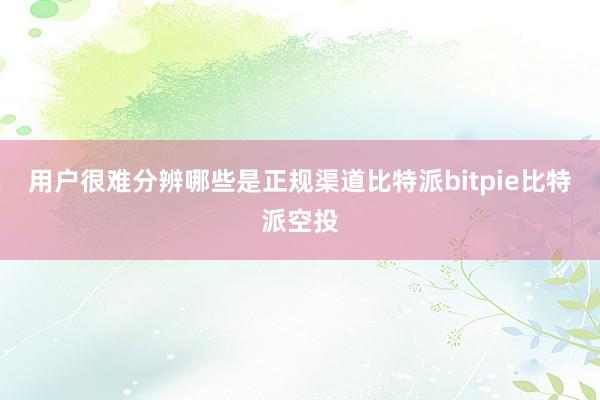 用户很难分辨哪些是正规渠道比特派bitpie比特派空投